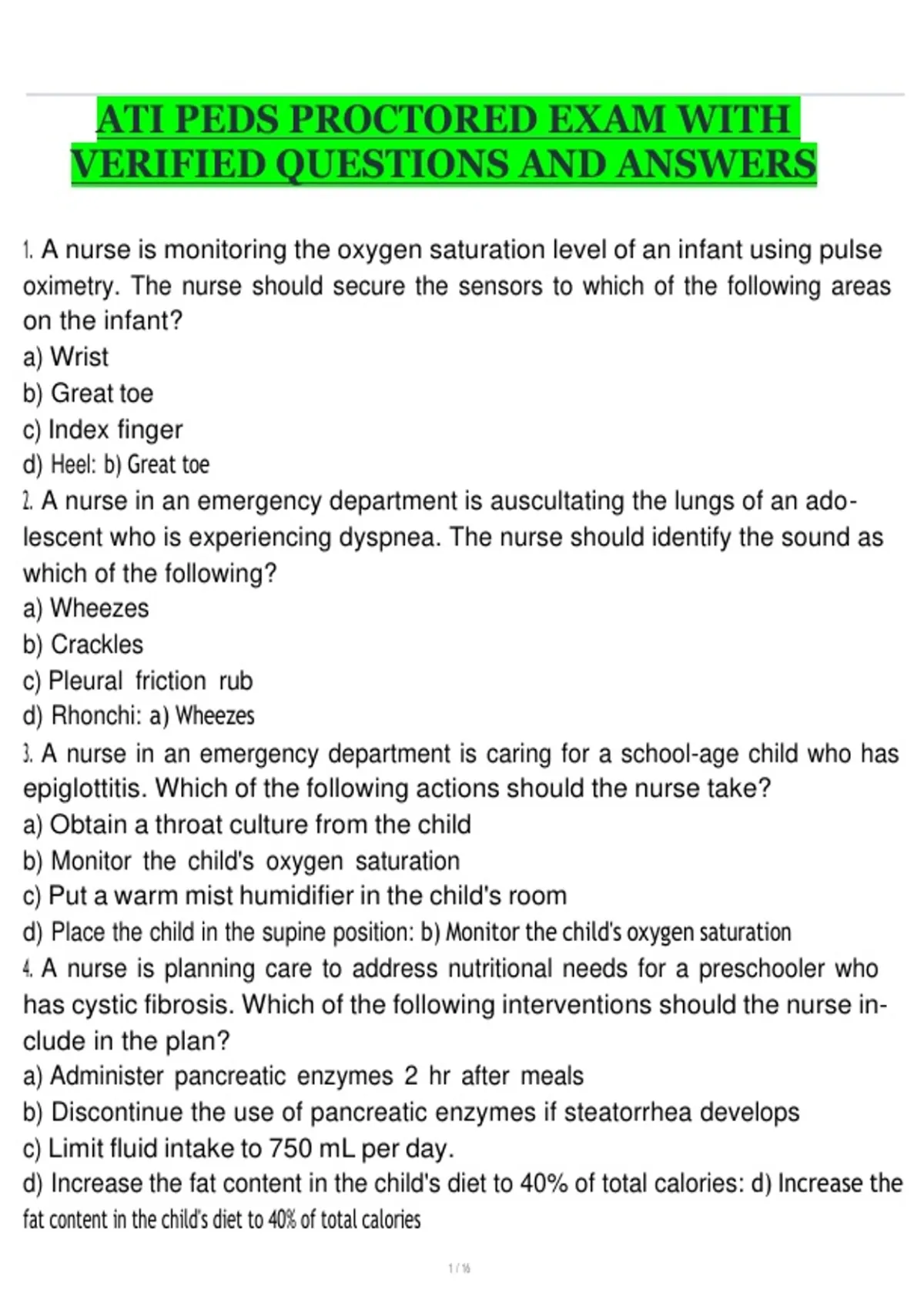 ATI PEDS PROCTORED EXAM WITH VERIFIED QUESTIONS AND ANSWERS

1. A nurse is monitoring the oxygen saturation level of an infant using pulse oximetry. The nurse should secure the sensors to which of the following areas on the infant?
a) Wrist
b) Great toe
c) Index finger
d) Heel: b) Great toe
2. A nurse in an emergency department is auscultating the lungs of an adolescent who is experiencing dyspnea. The nurse should identify the sound as which of the following?
a) Wheezes
b) Crackles
c) Pleural friction rub
d) Rhonchi: a) Wheezes
3. A nurse in an emergency department is caring for a school-age child who has epiglottitis. Which of the following actions should the nurse take?
a) Obtain a throat culture from the child
b) Monitor the child's oxygen saturation
c) Put a warm mist humidifier in the child's room
d) Place the child in the supine position: b) Monitor the child's oxygen saturation
4. A nurse is planning care to address nutritional needs for a preschooler who has cystic fibrosis. Which of the following interventions should the nurse include in the plan?
a) Administer pancreatic enzymes 2 hr after meals
b) Discontinue the use of pancreatic enzymes if steatorrhea develops
c) Limit fluid intake to 750 mL per day.
d) Increase the fat content in the child's diet to 40% of total calories: d) Increase the fat content in the child's diet to 40% of total calories

1 / 16